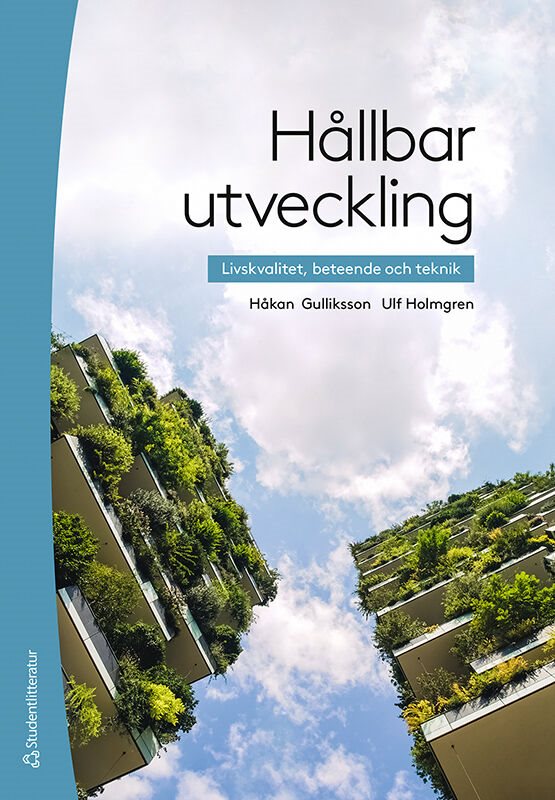 Hållbar utveckling

Livskvalitet, beteende och teknik

Håkan Gulliksson Ulf Holmgren

Studentlitteratur